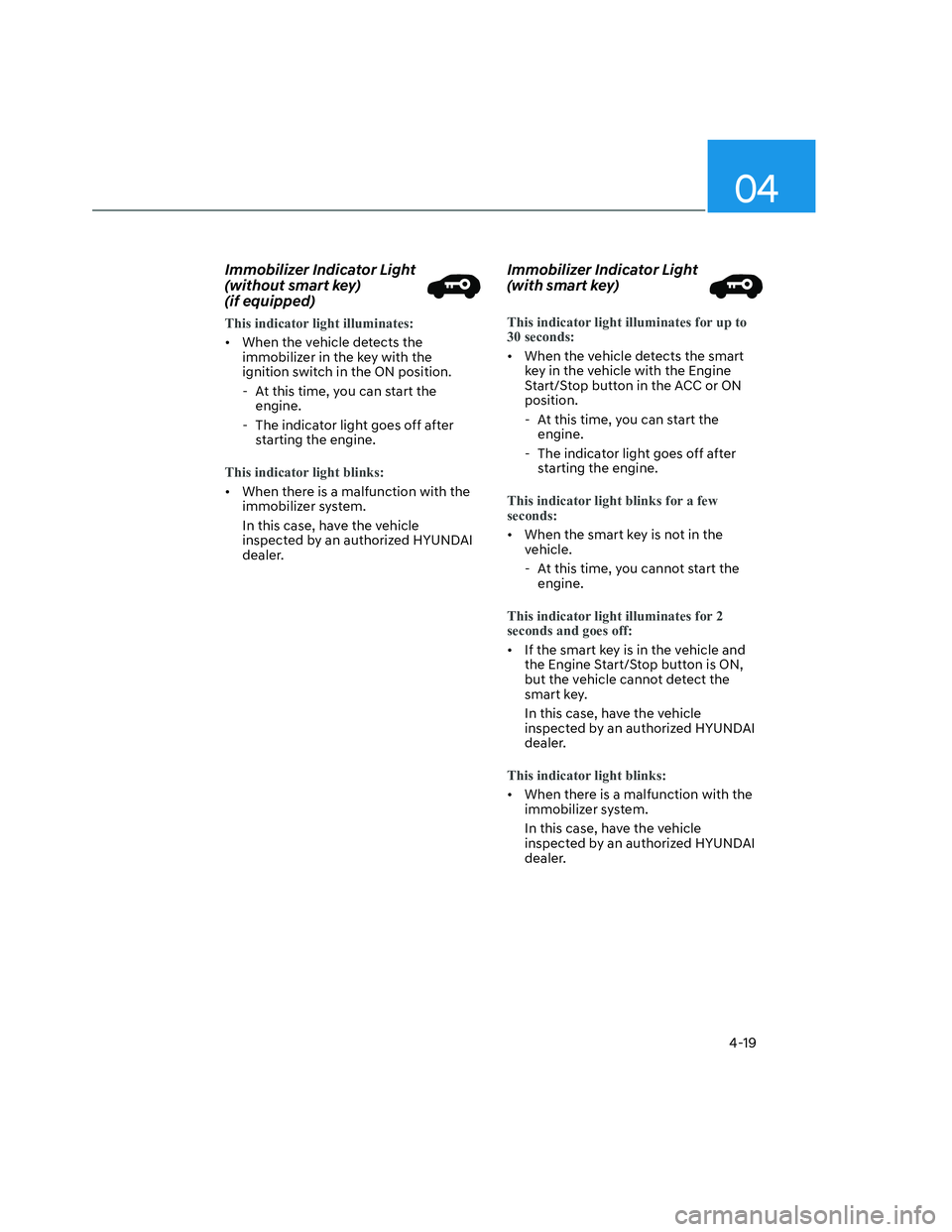 04

Immobilizer Indicator Light (without smart key) (if equipped)

This indicator light illuminates:

• When the vehicle detects the immobilizer in the key with the ignition switch in the ON position.
 - At this time, you can start the engine.
 - The indicator light goes off after starting the engine.

This indicator light blinks:

• When there is a malfunction with the immobilizer system.
 In this case, have the vehicle inspected by an authorized HYUNDAI dealer.

Immobilizer Indicator Light (with smart key)

This indicator light illuminates for up to 30 seconds:

• When the vehicle detects the smart key in the vehicle with the Engine Start/Stop button in the ACC or ON position.
 - At this time, you can start the engine.
 - The indicator light goes off after starting the engine.

This indicator light blinks for a few seconds:

• When the smart key is not in the vehicle.
 - At this time, you cannot start the engine.

This indicator light illuminates for 2 seconds and goes off:

• If the smart key is in the vehicle and the Engine Start/Stop button is ON, but the vehicle cannot detect the smart key.
 In this case, have the vehicle inspected by an authorized HYUNDAI dealer.

This indicator light blinks:

• When there is a malfunction with the immobilizer system.
 In this case, have the vehicle inspected by an authorized HYUNDAI dealer.

4-19

carmanualsonline.info